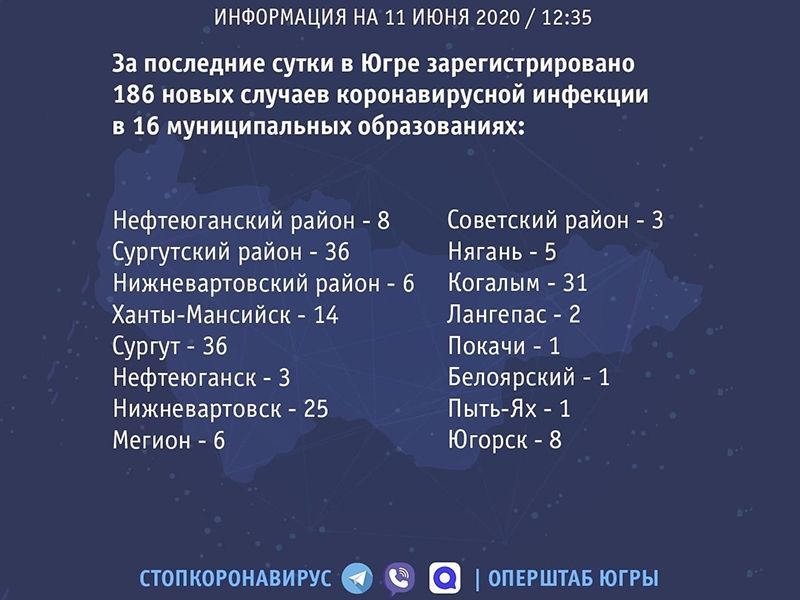 ИНФОРМАЦИЯ НА 11 ИЮНЯ 2020 / 12:35

За последние сутки в Югре зарегистрировано 186 новых случаев коронавирусной инфекции в 16 муниципальных образованиях:

Нефтеюганский район - 8
Сургутский район - 36
Нижневартовский район - 6
Ханты-Мансийск - 14
Сургут - 36
Нефтеюганск - 3
Нижневартовск - 25
Мегион - 6

Советский район - 3
Нягань - 5
Когалым - 31
Лангепас - 2
Покачи - 1
Белоярский - 1
Пыть-Ях - 1
Югорск - 8

СТОПКОРОНАВИРУС | ОПЕРШТАБ ЮГРЫ